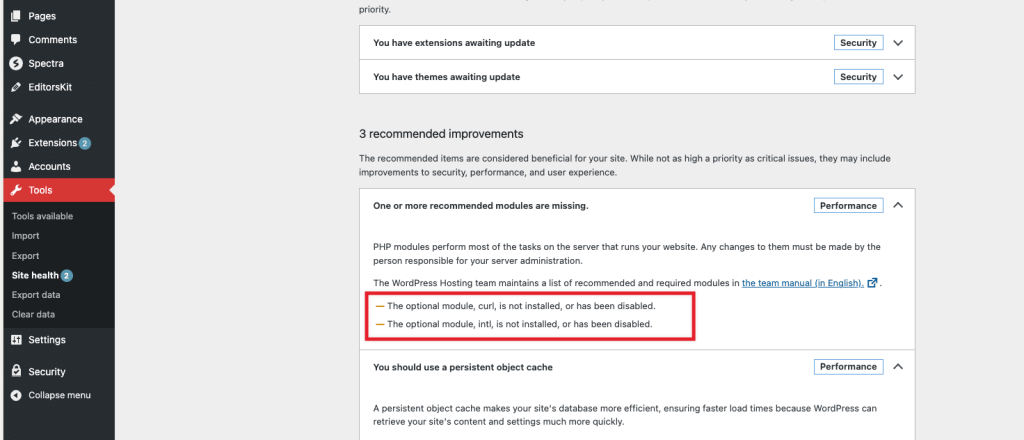 Pages
Comments
Spectra
EditorsKit
Appearance
Extensions 2
Accounts
Tools
Tools available
Import
Export
Site health 2
Export data
Clear data
Settings
Security
Collapse menu

priority.

You have extensions awaiting update
Security

You have themes awaiting update
Security

3 recommended improvements

The recommended items are considered beneficial for your site. While not as high a priority as critical issues, they may include improvements to security, performance, and user experience.

One or more recommended modules are missing.
Performance

PHP modules perform most of the tasks on the server that runs your website. Any changes to them must be made by the person responsible for your server administration.

The WordPress Hosting team maintains a list of recommended and required modules in the team manual (in English).

— The optional module, curl, is not installed, or has been disabled.
— The optional module, intl, is not installed, or has been disabled.

You should use a persistent object cache
Performance

A persistent object cache makes your site's database more efficient, ensuring faster load times because WordPress can retrieve your site's content and settings much more quickly.